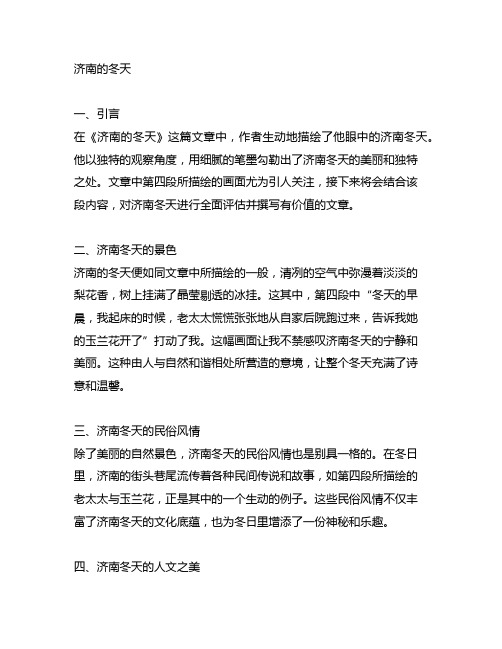 济南的冬天

一、引言
在《济南的冬天》这篇文章中，作者生动地描绘了他眼中的济南冬天。他以独特的观察角度，用细腻的笔墨勾勒出了济南冬天的美丽和独特之处。文章中第四段所描绘的画面尤为引人关注，接下来将会结合该段内容，对济南冬天进行全面评估并撰写有价值的文章。

二、济南冬天的景色
济南的冬天便如同文章中所描绘的一般，清冽的空气中弥漫着淡淡的梨花香，树上挂满了晶莹剔透的冰挂。这其中，第四段中“冬天的早晨，我起床的时候，老太太慌慌张张地从自家后院跑过来，告诉我她的玉兰花开了”打动了我。这幅画面让我不禁感叹济南冬天的宁静和美丽。这种由人与自然和谐相处所营造的意境，让整个冬天充满了诗意和温馨。

三、济南冬天的民俗风情
除了美丽的自然景色，济南冬天的民俗风情也是别具一格的。在冬日里，济南的街头巷尾流传着各种民间传说和故事，如第四段所描绘的老太太与玉兰花，正是其中的一个生动的例子。这些民俗风情不仅丰富了济南冬天的文化底蕴，也为冬日里增添了一份神秘和乐趣。

四、济南冬天的人文之美